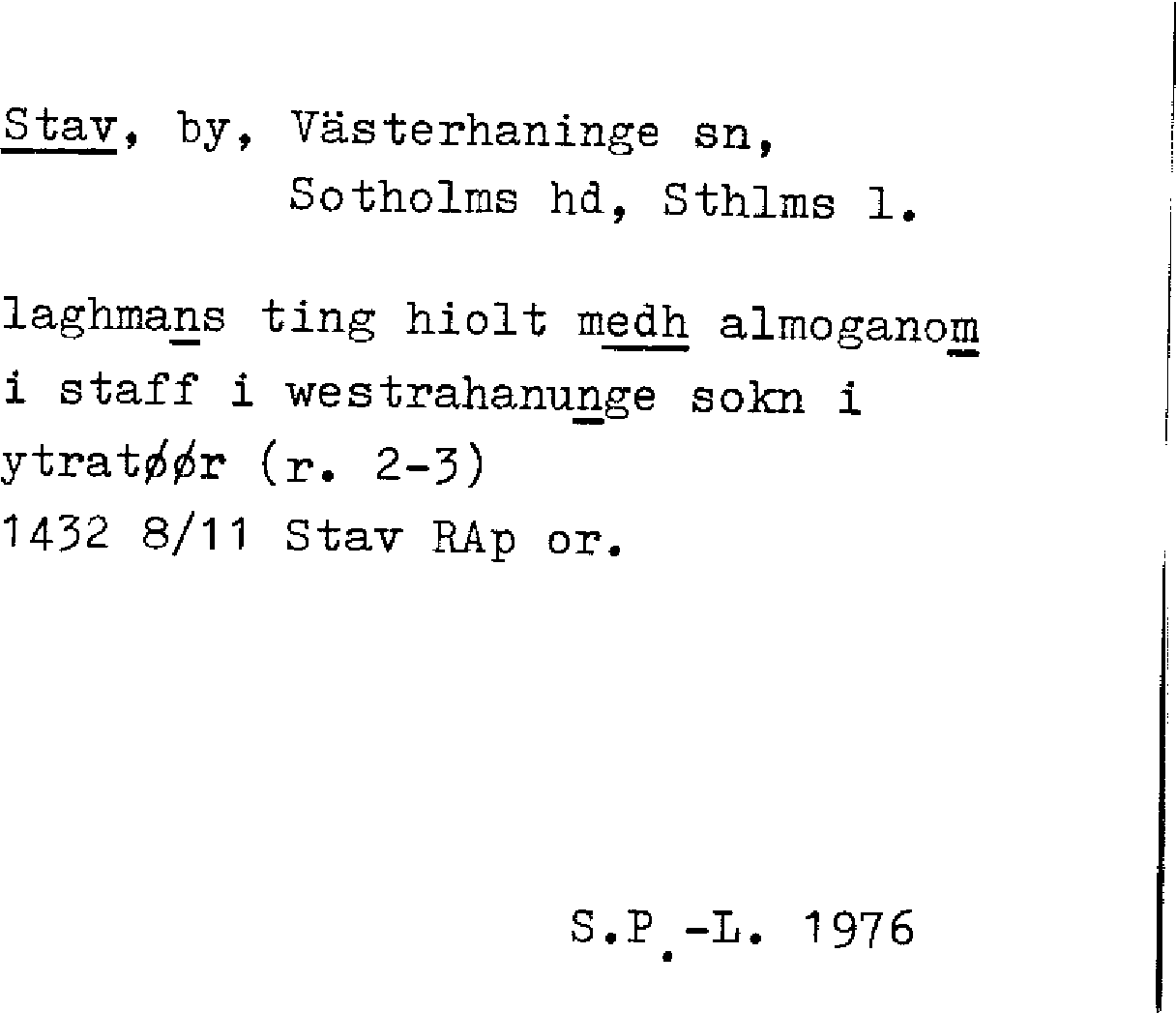 Stav, by, Västerhaninge sn,
Sotholms hd, Sthlms l.

laghmans ting hiolt medh almoganom
i staff i westrahanunge sokn i
ytratøør (r. 2-3)
1432 8/11 Stav RAp or.

S.P.-L. 1976